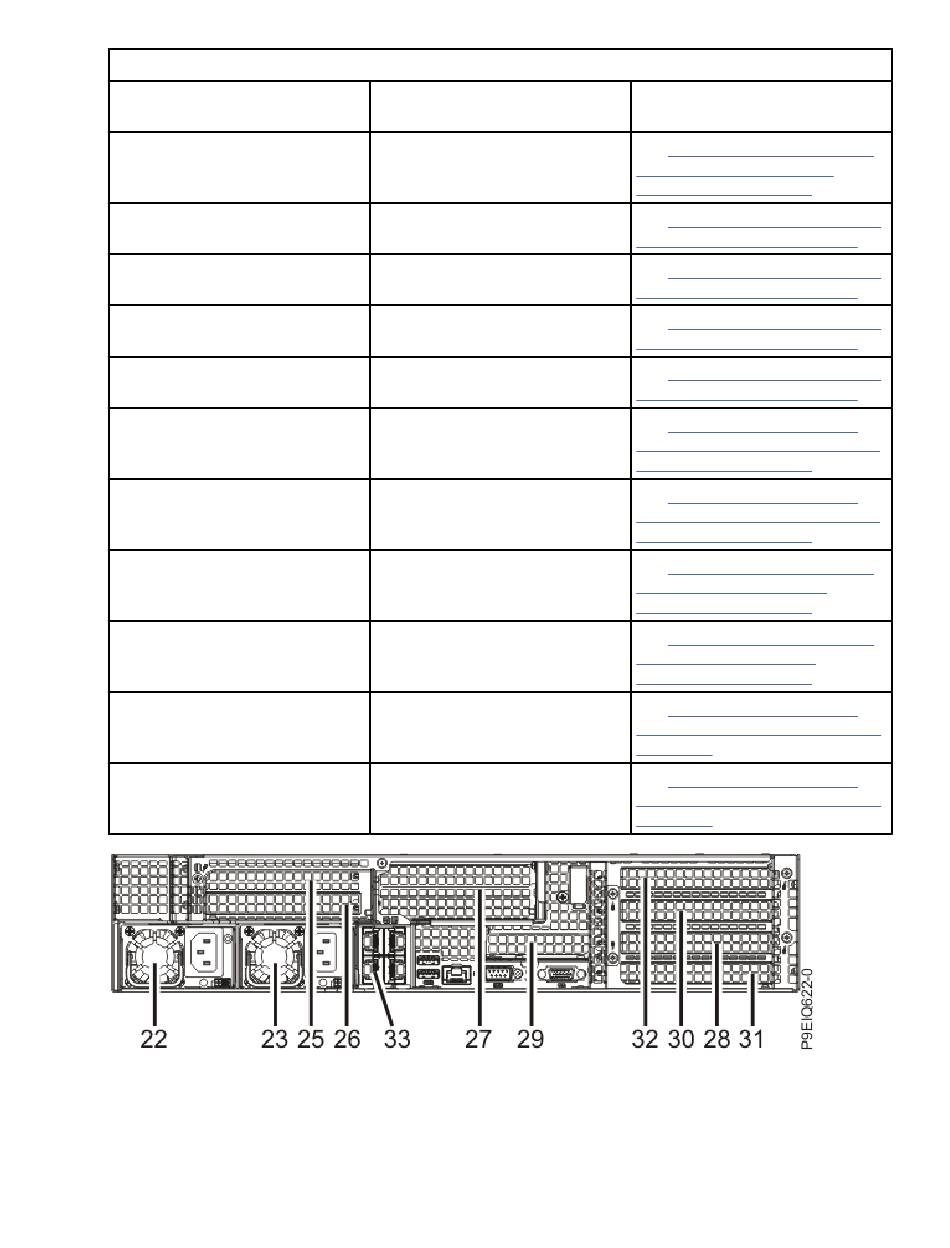 22 23 25 26 33 27 29 32 30 28 31

P9EIQ622-0